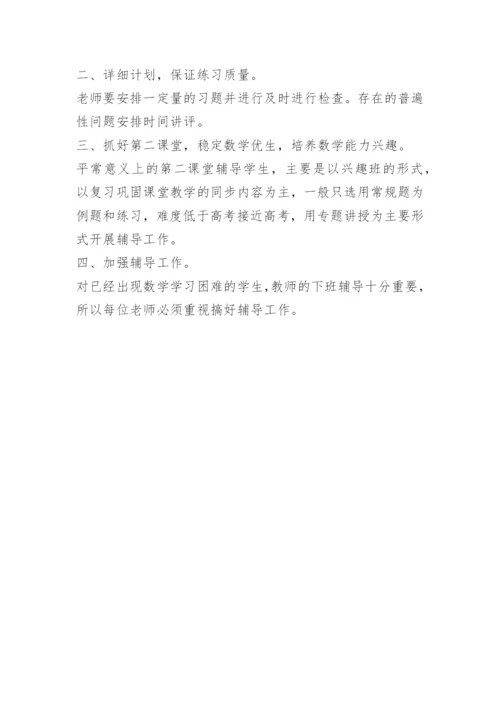 二、详细计划，保证练习质量。

老师要安排一定量的习题并进行及时进行检查。存在的普遍性问题安排时间讲评。

三、抓好第二课堂，稳定数学优生，培养数学能力兴趣。

平常意义上的第二课堂辅导学生，主要是以兴趣班的形式，以复习巩固课堂教学的同步内容为主，一般只选用常规题为例题和练习，难度低于高考接近高考，用专题讲授为主要形式开展辅导工作。

四、加强辅导工作。

对已经出现数学学习困难的学生,教师的下班辅导十分重要，所以每位老师必须重视搞好辅导工作。